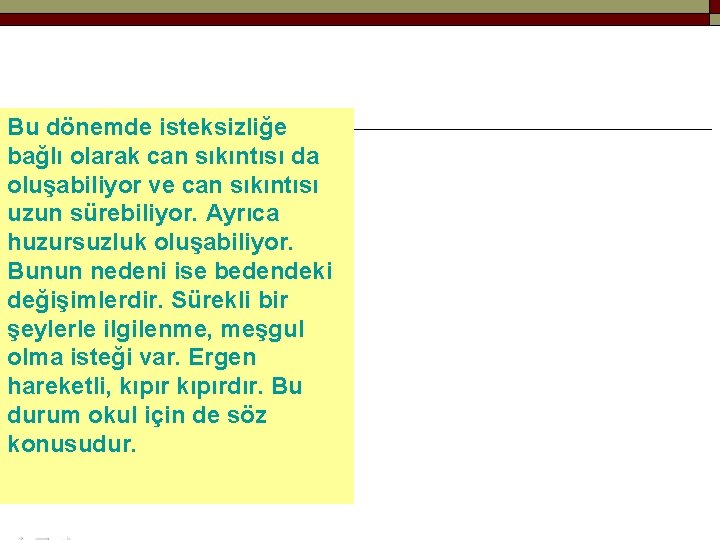 Bu dönemde isteksizliğe bağlı olarak can sıkıntısı da oluşabiliyor ve can sıkıntısı uzun sürebiliyor. Ayrıca huzursuzluk oluşabiliyor. Bunun nedeni ise bedendeki değişimlerdir. Sürekli bir şeylerle ilgilenme, meşgul olma isteği var. Ergen hareketli, kıpır kıpırdır. Bu durum okul için de söz konusudur.